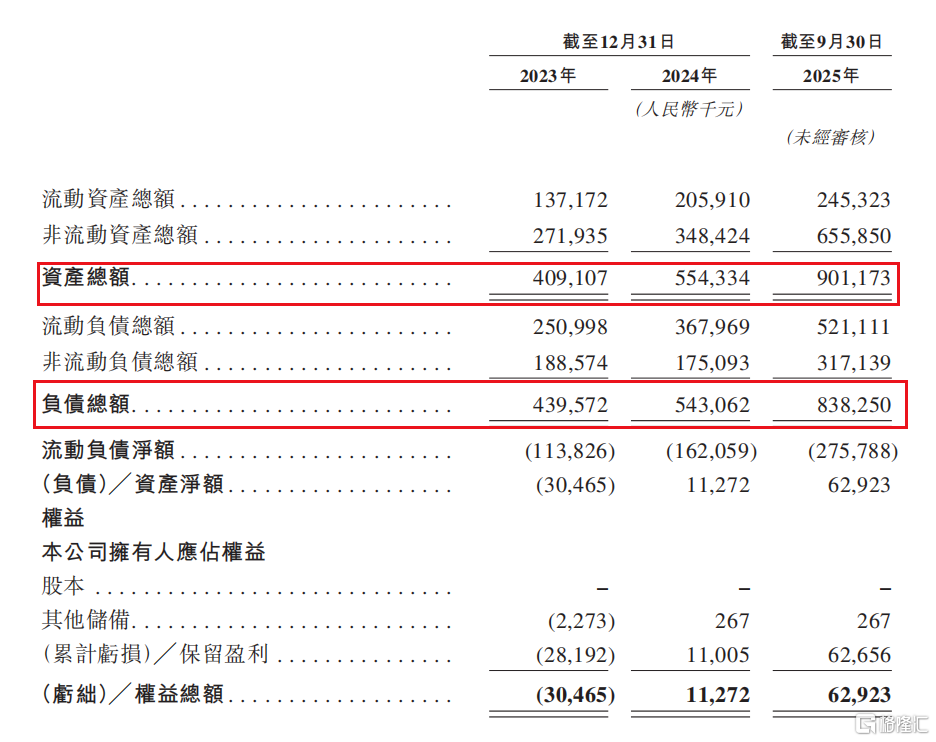 | | 截至12月31日 | | 截至9月30日 |
|---|---|---|---|
| | 2023年 | 2024年 | 2025年 |
| | | (人民幣千元) | |
| | | | (未經審核) |
| 流動資產總額 | 137,172 | 205,910 | 245,323 |
| 非流動資產總額 | 271,935 | 348,424 | 655,850 |
| 資產總額 | 409,107 | 554,334 | 901,173 |
| 流動負債總額 | 250,998 | 367,969 | 521,111 |
| 非流動負債總額 | 188,574 | 175,093 | 317,139 |
| 負債總額 | 439,572 | 543,062 | 838,250 |
| 流動負債淨額 | (113,826) | (162,059) | (275,788) |
| (負債)/資產淨額 | (30,465) | 11,272 | 62,923 |
| 權益 | | | |
| 本公司擁有人應佔權益 | | | |
| 股本 | – | – | – |
| 其他儲備 | (2,273) | 267 | 267 |
| (累計虧損)/保留盈利 | (28,192) | 11,005 | 62,656 |
| (虧絀)/權益總額 | (30,465) | 11,272 | 62,923 |

格隆汇